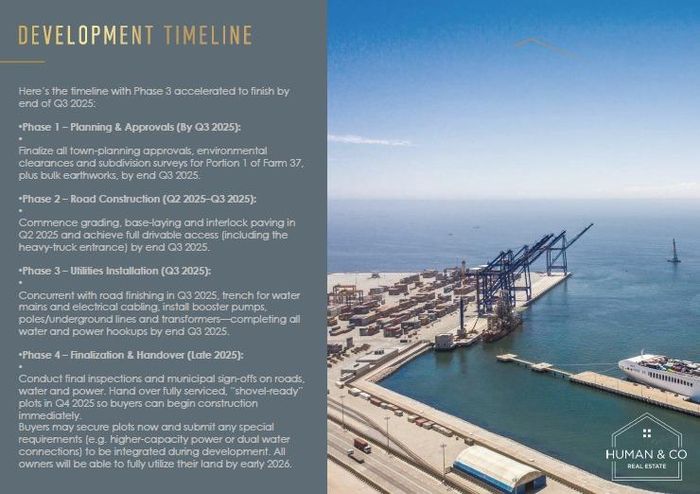 DEVELOPMENT TIMELINE

Here's the timeline with Phase 3 accelerated to finish by end of Q3 2025:

•Phase 1 – Planning & Approvals (By Q3 2025):
•
Finalize all town-planning approvals, environmental clearances and subdivision surveys for Portion 1 of Farm 37, plus bulk earthworks, by end Q3 2025.

•Phase 2 – Road Construction (Q2 2025–Q3 2025):
•
Commence grading, base-laying and interlock paving in Q2 2025 and achieve full drivable access (including the heavy-truck entrance) by end Q3 2025.

•Phase 3 – Utilities Installation (Q3 2025):
•
Concurrent with road finishing in Q3 2025, trench for water mains and electrical cabling, install booster pumps, poles/underground lines and transformers—completing all water and power hookups by end Q3 2025.

•Phase 4 – Finalization & Handover (Late 2025):
•
Conduct final inspections and municipal sign-offs on roads, water and power. Hand over fully serviced, "shovel-ready" plots in Q4 2025 so buyers can begin construction immediately.
Buyers may secure plots now and submit any special requirements (e.g. higher-capacity power or dual water connections) to be integrated during development. All owners will be able to fully utilize their land by early 2026.

HUMAN & CO
REAL ESTATE